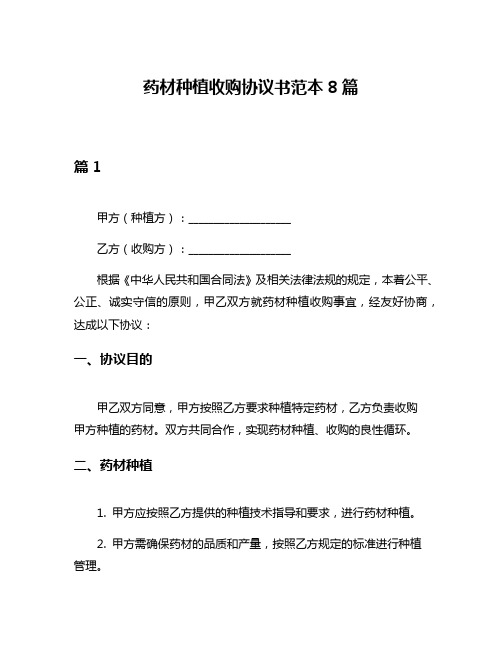 药材种植收购协议书范本 8 篇

篇 1

甲方（种植方）：__________________

乙方（收购方）：__________________

根据《中华人民共和国合同法》及相关法律法规的规定，本着公平、公正、诚实守信的原则，甲乙双方就药材种植收购事宜，经友好协商，达成以下协议：

一、协议目的

甲乙双方同意，甲方按照乙方要求种植特定药材，乙方负责收购甲方种植的药材。双方共同合作，实现药材种植、收购的良性循环。

二、药材种植

1. 甲方应按照乙方提供的种植技术指导和要求，进行药材种植。

2. 甲方需确保药材的品质和产量，按照乙方规定的标准进行种植管理。